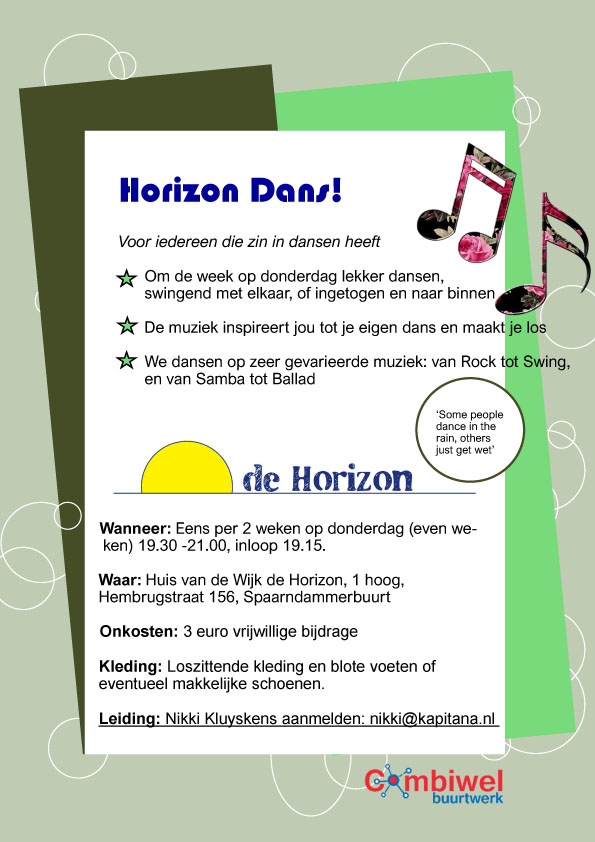 Horizon Dans!

Voor iedereen die zin in dansen heeft

Om de week op donderdag lekker dansen, swingend met elkaar, of ingetogen en naar binnen

De muziek inspireert jou tot je eigen dans en maakt je los

We dansen op zeer gevarieerde muziek: van Rock tot Swing, en van Samba tot Ballad

'Some people dance in the rain, others just get wet'

de Horizon

Wanneer: Eens per 2 weken op donderdag (even weken) 19.30 -21.00, inloop 19.15.

Waar: Huis van de Wijk de Horizon, 1 hoog, Hembrugstraat 156, Spaarndammerbuurt

Onkosten: 3 euro vrijwillige bijdrage

Kleding: Loszittende kleding en blote voeten of eventueel makkelijke schoenen.

Leiding: Nikki Kluyskens aanmelden: nikki@kapitana.nl

Combiwel buurtwerk